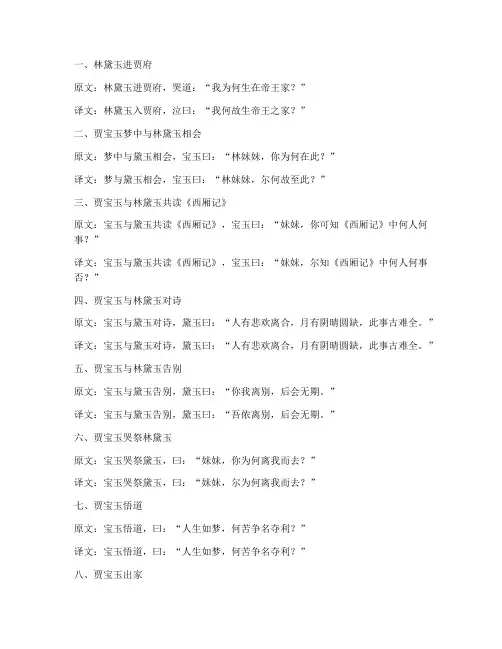 一、林黛玉进贾府

原文：林黛玉进贾府，哭道：“我为何生在帝王家？”

译文：林黛玉入贾府，泣曰：“我何故生帝王之家？”

二、贾宝玉梦中与林黛玉相会

原文：梦中与黛玉相会，宝玉曰：“林妹妹，你为何在此？”

译文：梦与黛玉相会，宝玉曰：“林妹妹，尔何故至此？”

三、贾宝玉与林黛玉共读《西厢记》

原文：宝玉与黛玉共读《西厢记》，宝玉曰：“妹妹，你可知《西厢记》中何人何事？”

译文：宝玉与黛玉共读《西厢记》，宝玉曰：“妹妹，尔知《西厢记》中何人何事否？”

四、贾宝玉与林黛玉对诗

原文：宝玉与黛玉对诗，黛玉曰：“人有悲欢离合，月有阴晴圆缺，此事古难全。”

译文：宝玉与黛玉对诗，黛玉曰：“人有悲欢离合，月有阴晴圆缺，此事古难全。”

五、贾宝玉与林黛玉告别

原文：宝玉与黛玉告别，黛玉曰：“你我离别，后会无期。”

译文：宝玉与黛玉告别，黛玉曰：“吾侬离别，后会无期。”

六、贾宝玉哭祭林黛玉

原文：宝玉哭祭黛玉，曰：“妹妹，你为何离我而去？”

译文：宝玉哭祭黛玉，曰：“妹妹，尔为何离我而去？”

七、贾宝玉悟道

原文：宝玉悟道，曰：“人生如梦，何苦争名夺利？”

译文：宝玉悟道，曰：“人生如梦，何苦争名夺利？”

八、贾宝玉出家